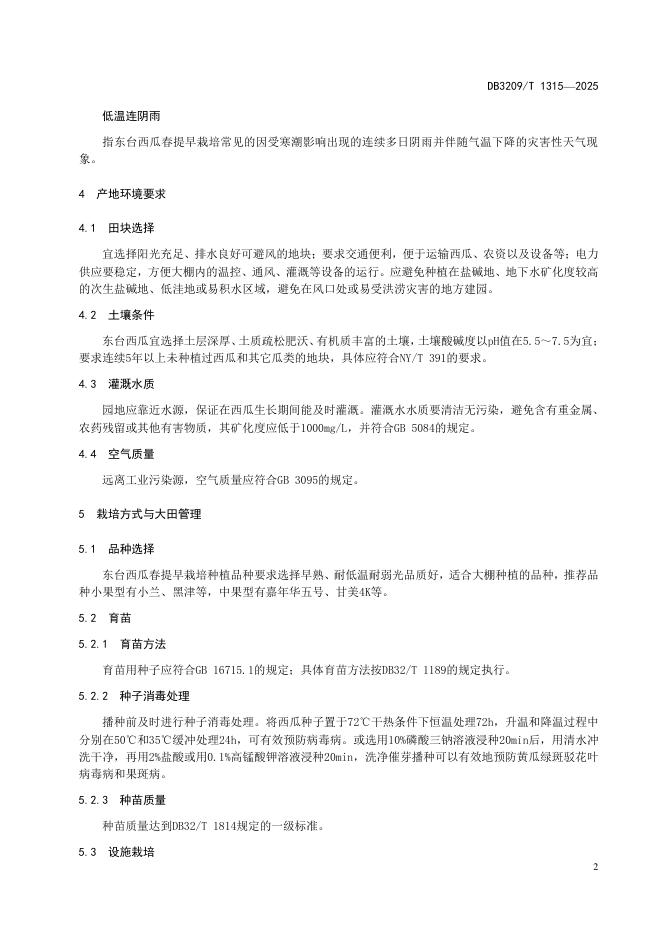 DB3209/T 1315—2025

低温连阴雨

指东台西瓜春提早栽培常见的因受寒潮影响出现的连续多日阴雨并伴随气温下降的灾害性天气现象。

4 产地环境要求

4.1 田块选择

宜选择阳光充足、排水良好可避风的地块；要求交通便利，便于运输西瓜、农资以及设备等；电力供应要稳定，方便大棚内的温控、通风、灌溉等设备的运行。应避免种植在盐碱地、地下水矿化度较高的次生盐碱地、低洼地或易积水区域，避免在风口处或易受洪涝灾害的地方建园。

4.2 土壤条件

东台西瓜宜选择土层深厚、土质疏松肥沃、有机质丰富的土壤，土壤酸碱度以pH值在5.5～7.5为宜；要求连续5年以上未种植过西瓜和其它瓜类的地块，具体应符合NY/T 391的要求。

4.3 灌溉水质

园地应靠近水源，保证在西瓜生长期间能及时灌溉。灌溉水水质要清洁无污染，避免含有重金属、农药残留或其他有害物质，其矿化度应低于1000mg/L，并符合GB 5084的规定。

4.4 空气质量

远离工业污染源，空气质量应符合GB 3095的规定。

5 栽培方式与大田管理

5.1 品种选择

东台西瓜春提早栽培种植品种要求选择早熟、耐低温耐弱光品质好，适合大棚种植的品种，推荐品种小果型有小兰、黑津等，中果型有嘉年华五号、甘美4K等。

5.2 育苗

5.2.1 育苗方法

育苗用种子应符合GB 16715.1的规定；具体育苗方法按DB32/T 1189的规定执行。

5.2.2 种子消毒处理

播种前及时进行种子消毒处理。将西瓜种子置于72℃干热条件下恒温处理72h，升温和降温过程中分别在50℃和35℃缓冲处理24h，可有效预防病毒病。或选用10%磷酸三钠溶液浸种20min后，用清水冲洗干净，再用2%盐酸或用0.1%高锰酸钾溶液浸种20min，洗净催芽播种可以有效地预防黄瓜绿斑驳花叶病毒病和果斑病。

5.2.3 种苗质量

种苗质量达到DB32/T 1814规定的一级标准。

5.3 设施栽培

2